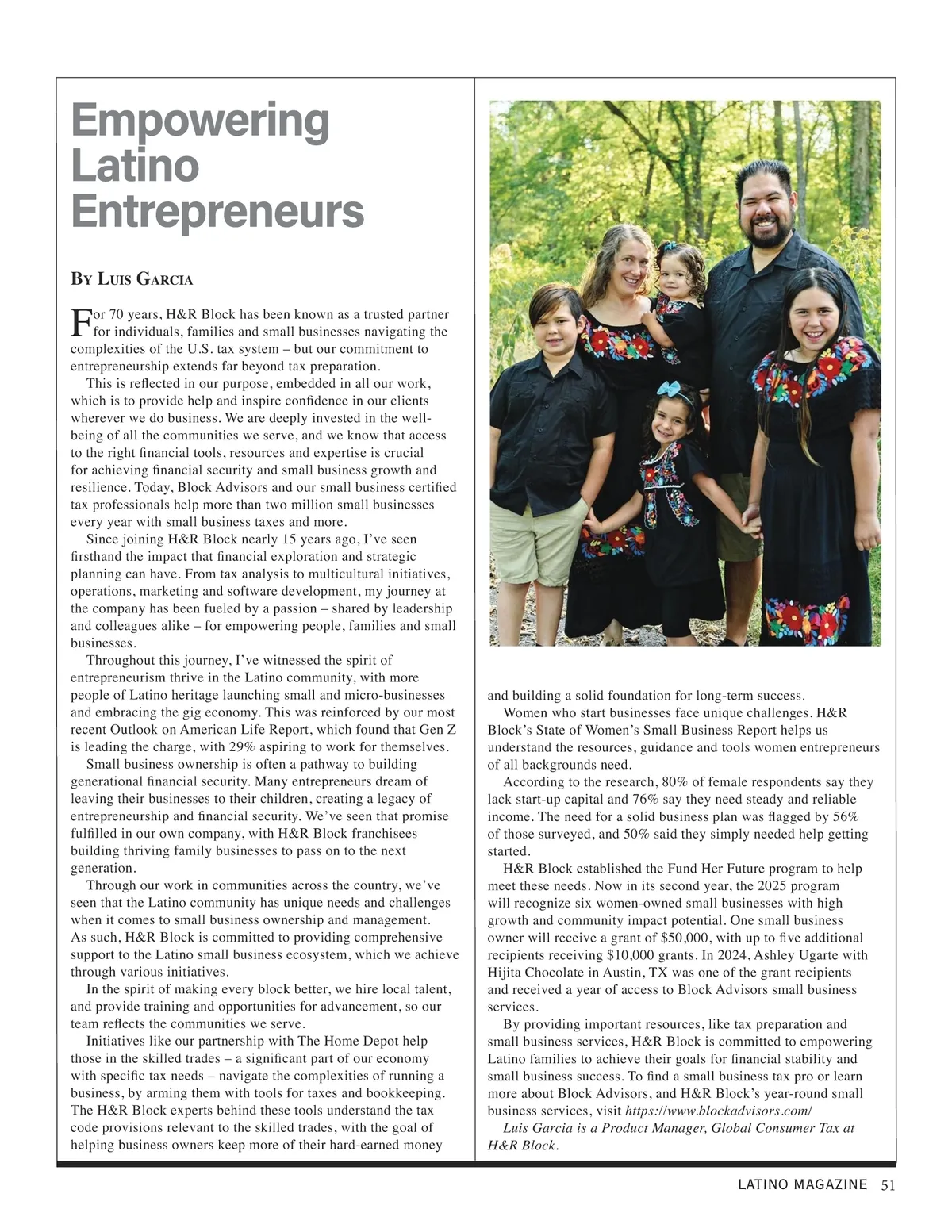 Empowering Latino Entrepreneurs

By Luis Garcia

For 70 years, H&R Block has been known as a trusted partner for individuals, families and small businesses navigating the complexities of the U.S. tax system – but our commitment to entrepreneurship extends far beyond tax preparation.

This is reflected in our purpose, embedded in all our work, which is to provide help and inspire confidence in our clients wherever we do business. We are deeply invested in the well-being of all the communities we serve, and we know that access to the right financial tools, resources and expertise is crucial for achieving financial security and small business growth and resilience. Today, Block Advisors and our small business certified tax professionals help more than two million small businesses every year with small business taxes and more.

Since joining H&R Block nearly 15 years ago, I've seen firsthand the impact that financial exploration and strategic planning can have. From tax analysis to multicultural initiatives, operations, marketing and software development, my journey at the company has been fueled by a passion – shared by leadership and colleagues alike – for empowering people, families and small businesses.

Throughout this journey, I've witnessed the spirit of entrepreneurism thrive in the Latino community, with more people of Latino heritage launching small and micro-businesses and embracing the gig economy. This was reinforced by our most recent Outlook on American Life Report, which found that Gen Z is leading the charge, with 29% aspiring to work for themselves.

Small business ownership is often a pathway to building generational financial security. Many entrepreneurs dream of leaving their businesses to their children, creating a legacy of entrepreneurship and financial security. We've seen that promise fulfilled in our own company, with H&R Block franchisees building thriving family businesses to pass on to the next generation.

Through our work in communities across the country, we've seen that the Latino community has unique needs and challenges when it comes to small business ownership and management. As such, H&R Block is committed to providing comprehensive support to the Latino small business ecosystem, which we achieve through various initiatives.

In the spirit of making every block better, we hire local talent, and provide training and opportunities for advancement, so our team reflects the communities we serve.

Initiatives like our partnership with The Home Depot help those in the skilled trades – a significant part of our economy with specific tax needs – navigate the complexities of running a business, by arming them with tools for taxes and bookkeeping. The H&R Block experts behind these tools understand the tax code provisions relevant to the skilled trades, with the goal of helping business owners keep more of their hard-earned money and building a solid foundation for long-term success.

Women who start businesses face unique challenges. H&R Block's State of Women's Small Business Report helps us understand the resources, guidance and tools women entrepreneurs of all backgrounds need.

According to the research, 80% of female respondents say they lack start-up capital and 76% say they need steady and reliable income. The need for a solid business plan was flagged by 56% of those surveyed, and 50% said they simply needed help getting started.

H&R Block established the Fund Her Future program to help meet these needs. Now in its second year, the 2025 program will recognize six women-owned small businesses with high growth and community impact potential. One small business owner will receive a grant of $50,000, with up to five additional recipients receiving $10,000 grants. In 2024, Ashley Ugarte with Hijita Chocolate in Austin, TX was one of the grant recipients and received a year of access to Block Advisors small business services.

By providing important resources, like tax preparation and small business services, H&R Block is committed to empowering Latino families to achieve their goals for financial stability and small business success. To find a small business tax pro or learn more about Block Advisors, and H&R Block's year-round small business services, visit https://www.blockadvisors.com/

Luis Garcia is a Product Manager, Global Consumer Tax at H&R Block.

LATINO MAGAZINE 51